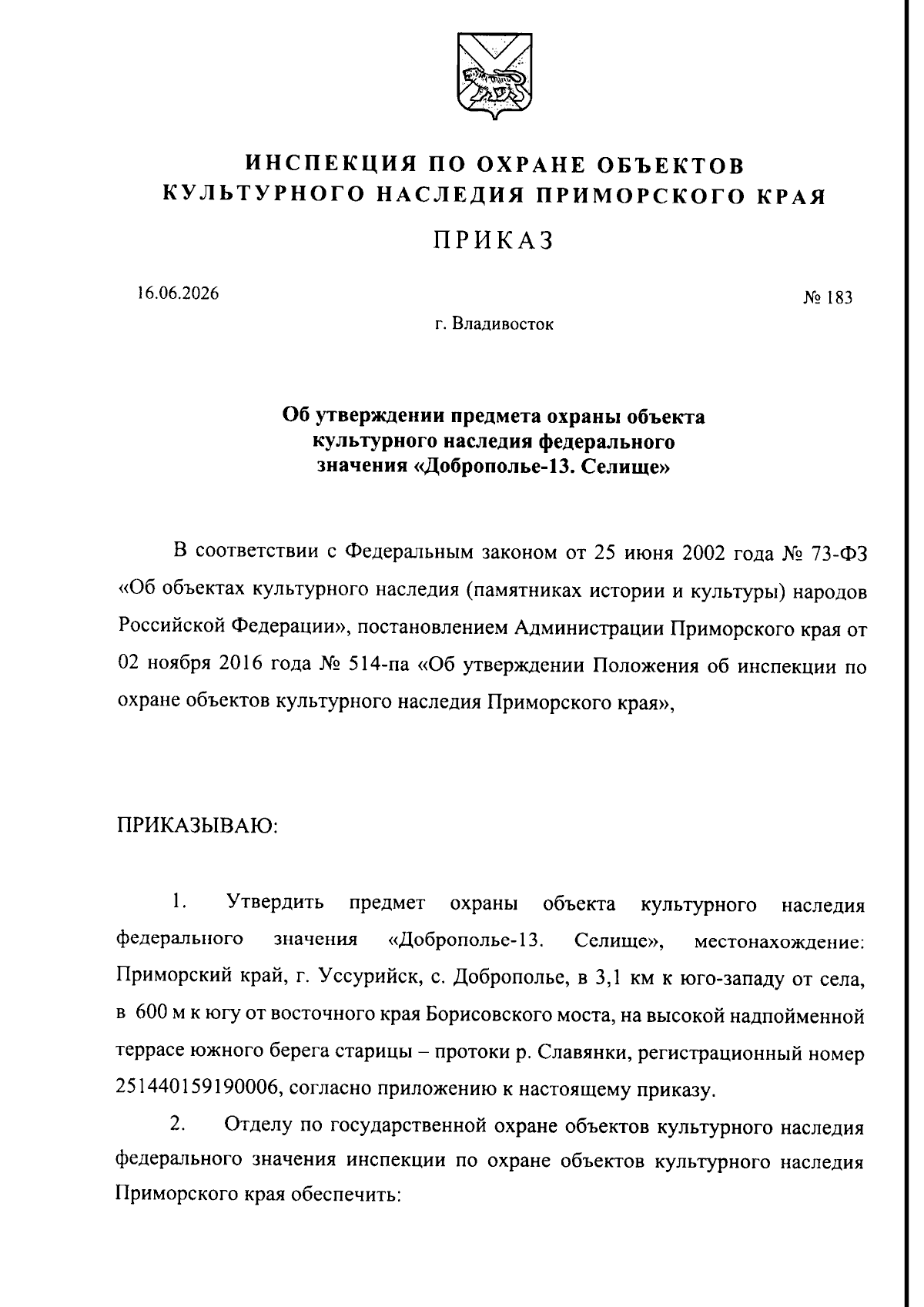 ИНСПЕКЦИЯ ПО ОХРАНЕ ОБЪЕКТОВ КУЛЬТУРНОГО НАСЛЕДИЯ ПРИМОРСКОГО КРАЯ

ПРИКАЗ

16.06.2026

№ 183

г. Владивосток

Об утверждении предмета охраны объекта культурного наследия федерального значения «Доброполье-13. Селище»

В соответствии с Федеральным законом от 25 июня 2002 года № 73-ФЗ «Об объектах культурного наследия (памятниках истории и культуры) народов Российской Федерации», постановлением Администрации Приморского края от 02 ноября 2016 года № 514-па «Об утверждении Положения об инспекции по охране объектов культурного наследия Приморского края»,

ПРИКАЗЫВАЮ:

1. Утвердить предмет охраны объекта культурного наследия федерального значения «Доброполье-13. Селище», местонахождение: Приморский край, г. Уссурийск, с. Доброполье, в 3,1 км к юго-западу от села, в 600 м к югу от восточного края Борисовского моста, на высокой надпойменной террасе южного берега старицы – протоки р. Славянки, регистрационный номер 251440159190006, согласно приложению к настоящему приказу.

2. Отделу по государственной охране объектов культурного наследия федерального значения инспекции по охране объектов культурного наследия Приморского края обеспечить: